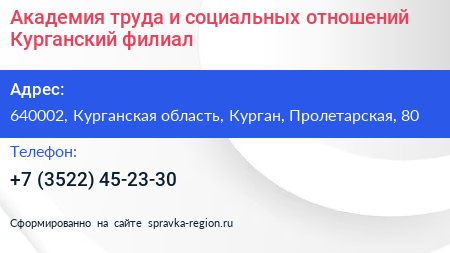 Академия труда и социальных отношений Курганский филиал

Адрес:

640002, Курганская область, Курган, Пролетарская, 80

Телефон:

+7 (3522) 45-23-30

Сформированно на сайте spravka-region.ru